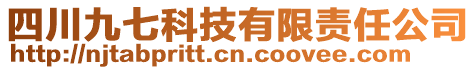 四川九七科技有限责任公司
http://njtabpritt.cn.coovee.com